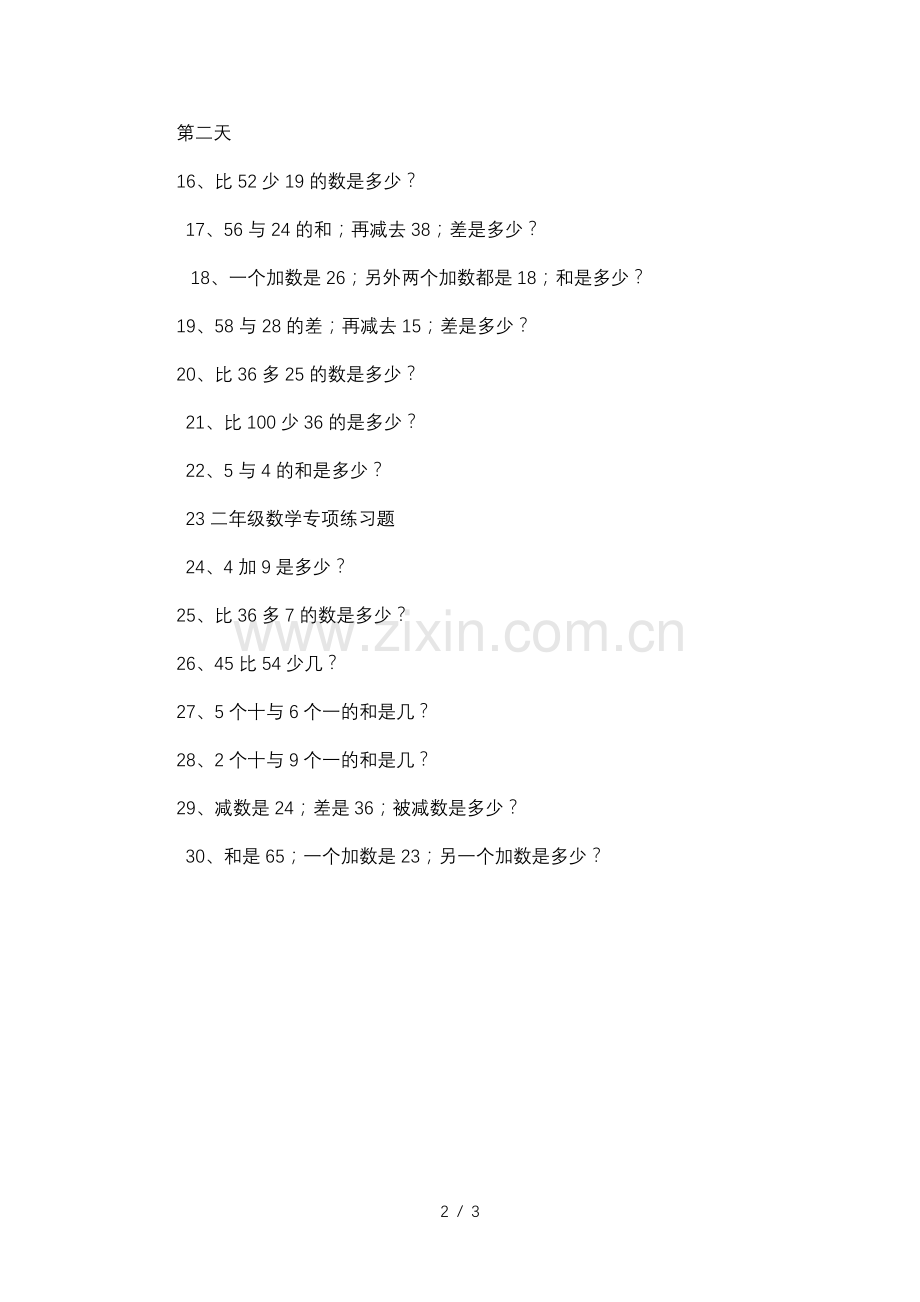 第二天

16、比 52 少 19 的数是多少？

17、56 与 24 的和；再减去 38；差是多少？

18、一个加数是 26；另外两个加数都是 18；和是多少？

19、58 与 28 的差；再减去 15；差是多少？

20、比 36 多 25 的数是多少？

21、比 100 少 36 的是多少？

22、5 与 4 的和是多少？

23 二年级数学专项练习题

24、4 加 9 是多少？

25、比 36 多 7 的数是多少？

26、45 比 54 少几？

27、5 个十与 6 个一的和是几？

28、2 个十与 9 个一的和是几？

29、减数是 24；差是 36；被减数是多少？

30、和是 65；一个加数是 23；另一个加数是多少？

www.zixin.com.cn

2 / 3